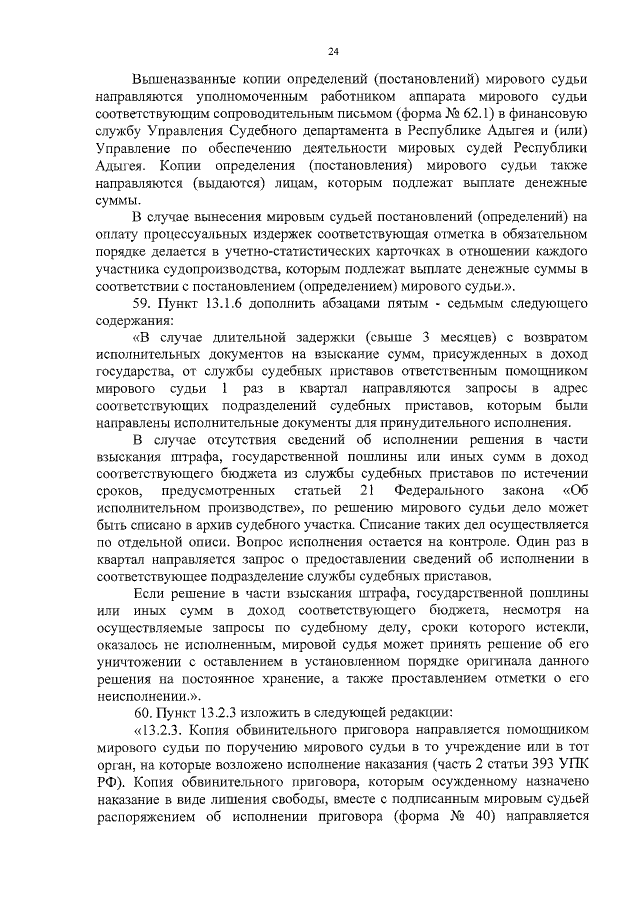 24

Вышеназванные копии определений (постановлений) мирового судьи направляются уполномоченным работником аппарата мирового судьи соответствующим сопроводительным письмом (форма № 62.1) в финансовую службу Управления Судебного департамента в Республике Адыгея и (или) Управление по обеспечению деятельности мировых судей Республики Адыгея. Копии определения (постановления) мирового судьи также направляются (выдаются) лицам, которым подлежат выплате денежные суммы.

В случае вынесения мировым судьей постановлений (определений) на оплату процессуальных издержек соответствующая отметка в обязательном порядке делается в учетно-статистических карточках в отношении каждого участника судопроизводства, которым подлежат выплате денежные суммы в соответствии с постановлением (определением) мирового судьи.».

59. Пункт 13.1.6 дополнить абзацами пятым - седьмым следующего содержания:

«В случае длительной задержки (свыше 3 месяцев) с возвратом исполнительных документов на взыскание сумм, присужденных в доход государства, от службы судебных приставов ответственным помощником мирового судьи 1 раз в квартал направляются запросы в адрес соответствующих подразделений судебных приставов, которым были направлены исполнительные документы для принудительного исполнения.

В случае отсутствия сведений об исполнении решения в части взыскания штрафа, государственной пошлины или иных сумм в доход соответствующего бюджета из службы судебных приставов по истечении сроков, предусмотренных статьей 21 Федерального закона «Об исполнительном производстве», по решению мирового судьи дело может быть списано в архив судебного участка. Списание таких дел осуществляется по отдельной описи. Вопрос исполнения остается на контроле. Один раз в квартал направляется запрос о предоставлении сведений об исполнении в соответствующее подразделение службы судебных приставов.

Если решение в части взыскания штрафа, государственной пошлины или иных сумм в доход соответствующего бюджета, несмотря на осуществляемые запросы по судебному делу, сроки которого истекли, оказалось не исполненным, мировой судья может принять решение об его уничтожении с оставлением в установленном порядке оригинала данного решения на постоянное хранение, а также проставлением отметки о его неисполнении.».

60. Пункт 13.2.3 изложить в следующей редакции:

«13.2.3. Копия обвинительного приговора направляется помощником мирового судьи по поручению мирового судьи в то учреждение или в тот орган, на которые возложено исполнение наказания (часть 2 статьи 393 УПК РФ). Копия обвинительного приговора, которым осужденному назначено наказание в виде лишения свободы, вместе с подписанным мировым судьей распоряжением об исполнении приговора (форма № 40) направляется